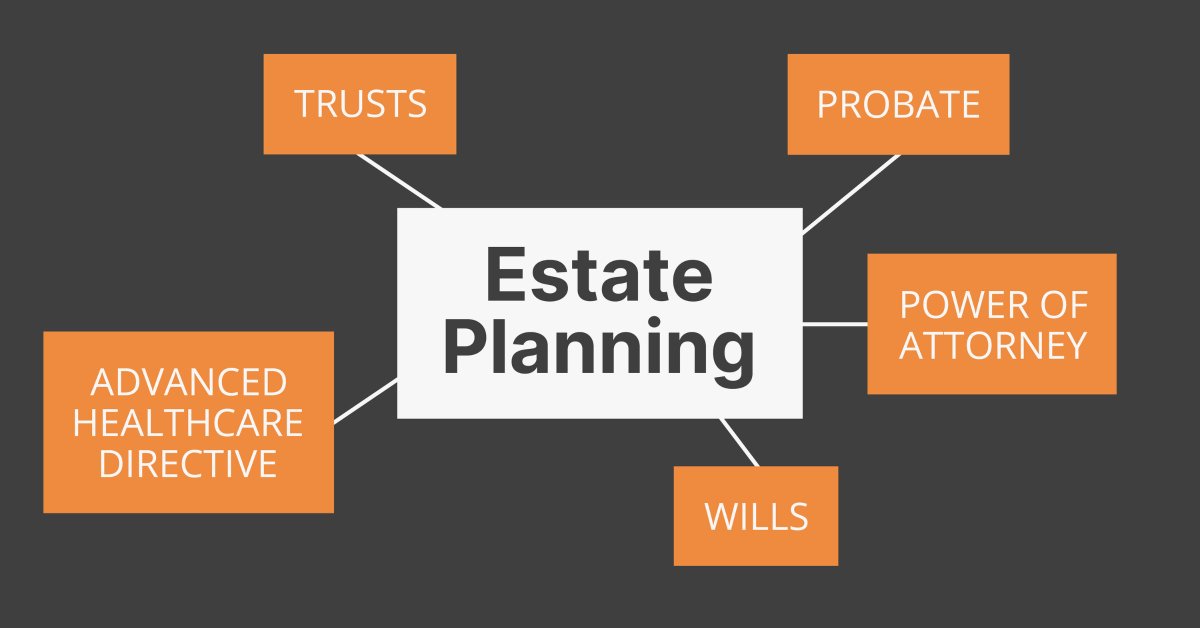 TRUSTS

PROBATE

Estate Planning

POWER OF ATTORNEY

ADVANCED HEALTHCARE DIRECTIVE

WILLS